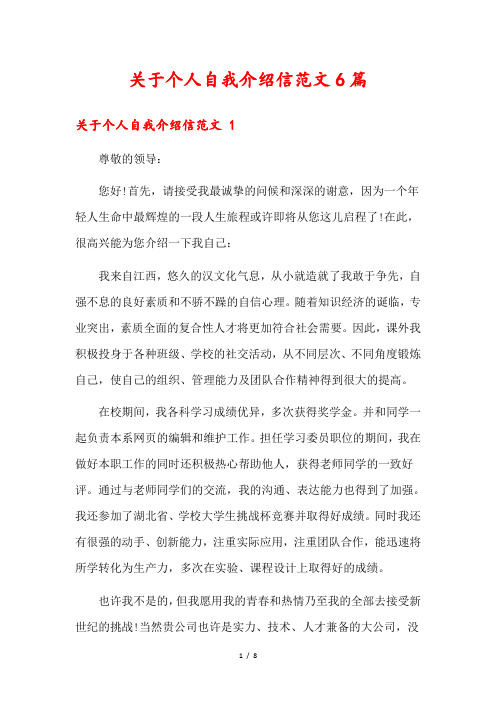 关于个人自我介绍信范文6篇

关于个人自我介绍信范文 1

尊敬的领导：

您好!首先，请接受我最诚挚的问候和深深的谢意，因为一个年轻人生命中最辉煌的一段人生旅程或许即将从您这儿启程了!在此，很高兴能为您介绍一下我自己：

我来自江西，悠久的汉文化气息，从小就造就了我敢于争先，自强不息的良好素质和不骄不躁的自信心理。随着知识经济的诞临，专业突出，素质全面的复合性人才将更加符合社会需要。因此，课外我积极投身于各种班级、学校的社交活动，从不同层次、不同角度锻炼自己，使自己的组织、管理能力及团队合作精神得到很大的提高。

在校期间，我各科学习成绩优异，多次获得奖学金。并和同学一起负责本系网页的编辑和维护工作。担任学习委员职位的期间，我在做好本职工作的同时还积极热心帮助他人，获得老师同学的一致好评。通过与老师同学们的交流，我的沟通、表达能力也得到了加强。我还参加了湖北省、学校大学生挑战杯竞赛并取得好成绩。同时我还有很强的动手、创新能力，注重实际应用，注重团队合作，能迅速将所学转化为生产力，多次在实验、课程设计上取得好的成绩。

也许我不是的，但我愿用我的青春和热情乃至我的全部去接受新世纪的挑战!当然贵公司也许是实力、技术、人才兼备的大公司，没

1 / 8